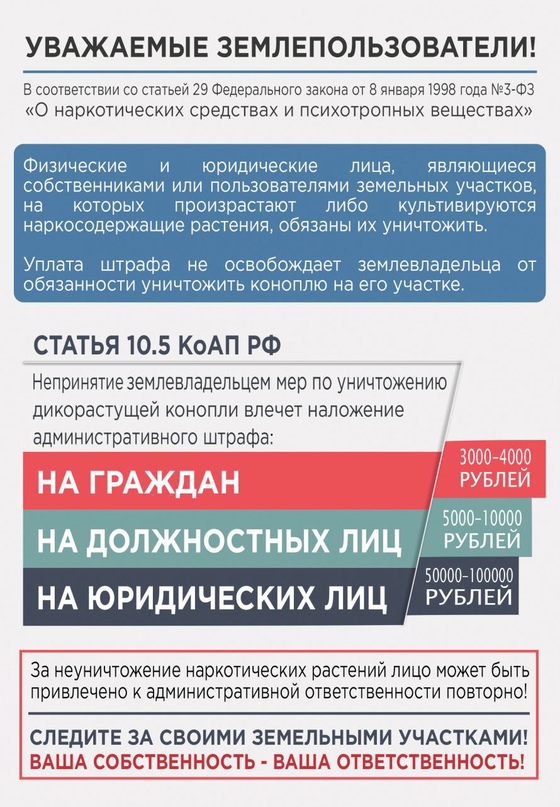 УВАЖАЕМЫЕ ЗЕМЛЕПОЛЬЗОВАТЕЛИ!

В соответствии со статьей 29 Федерального закона от 8 января 1998 года №3-ФЗ «О наркотических средствах и психотропных веществах»

Физические и юридические лица, являющиеся собственниками или пользователями земельных участков, на которых произрастают либо культивируются наркосодержащие растения, обязаны их уничтожить.

Уплата штрафа не освобождает землевладельца от обязанности уничтожить коноплю на его участке.

СТАТЬЯ 10.5 КоАП РФ

Непринятие землевладельцем мер по уничтожению дикорастущей конопли влечет наложение административного штрафа:

НА ГРАЖДАН 3000-4000 РУБЛЕЙ

НА ДОЛЖНОСТНЫХ ЛИЦ 5000-10000 РУБЛЕЙ

НА ЮРИДИЧЕСКИХ ЛИЦ 50000-100000 РУБЛЕЙ

За неуничтожение наркотических растений лицо может быть привлечено к административной ответственности повторно!

СЛЕДИТЕ ЗА СВОИМИ ЗЕМЕЛЬНЫМИ УЧАСТКАМИ!
ВАША СОБСТВЕННОСТЬ - ВАША ОТВЕТСТВЕННОСТЬ!